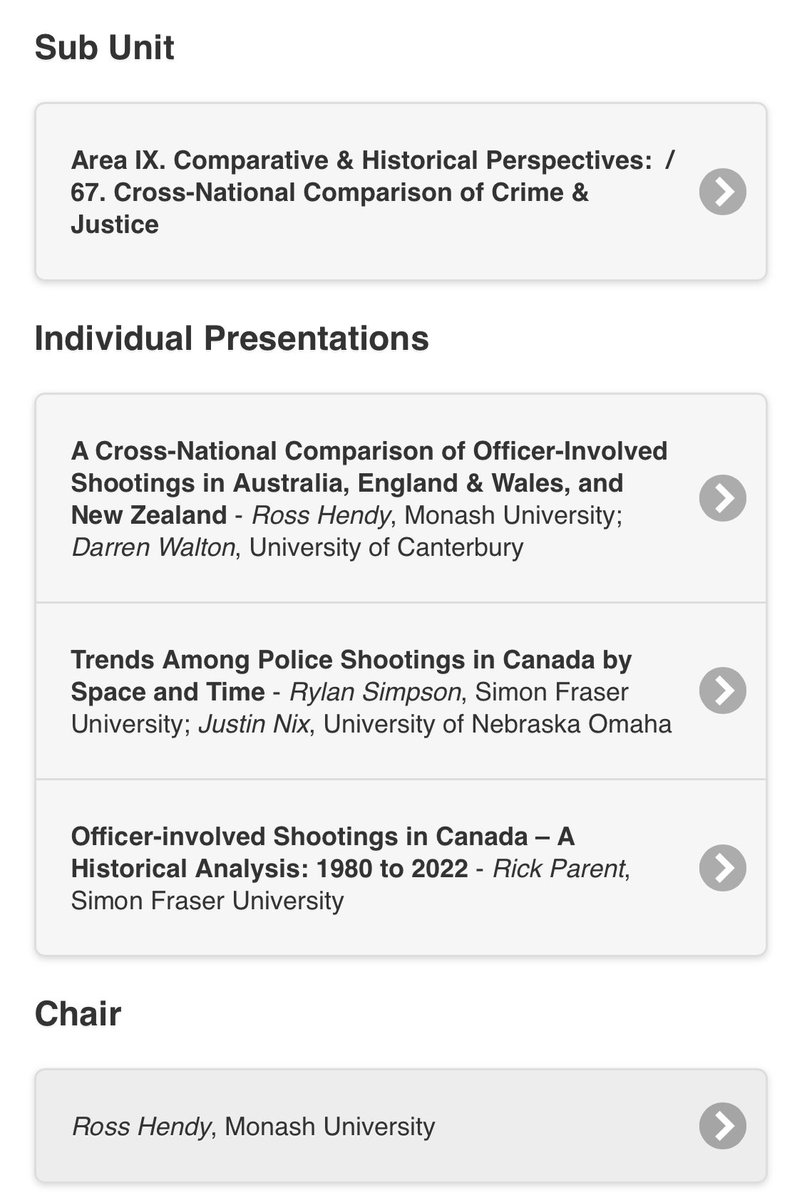 Sub Unit

Area IX. Comparative & Historical Perspectives: / 67. Cross-National Comparison of Crime & Justice

Individual Presentations

A Cross-National Comparison of Officer-Involved Shootings in Australia, England & Wales, and New Zealand - Ross Hendy, Monash University; Darren Walton, University of Canterbury

Trends Among Police Shootings in Canada by Space and Time - Rylan Simpson, Simon Fraser University; Justin Nix, University of Nebraska Omaha

Officer-involved Shootings in Canada – A Historical Analysis: 1980 to 2022 - Rick Parent, Simon Fraser University

Chair

Ross Hendy, Monash University